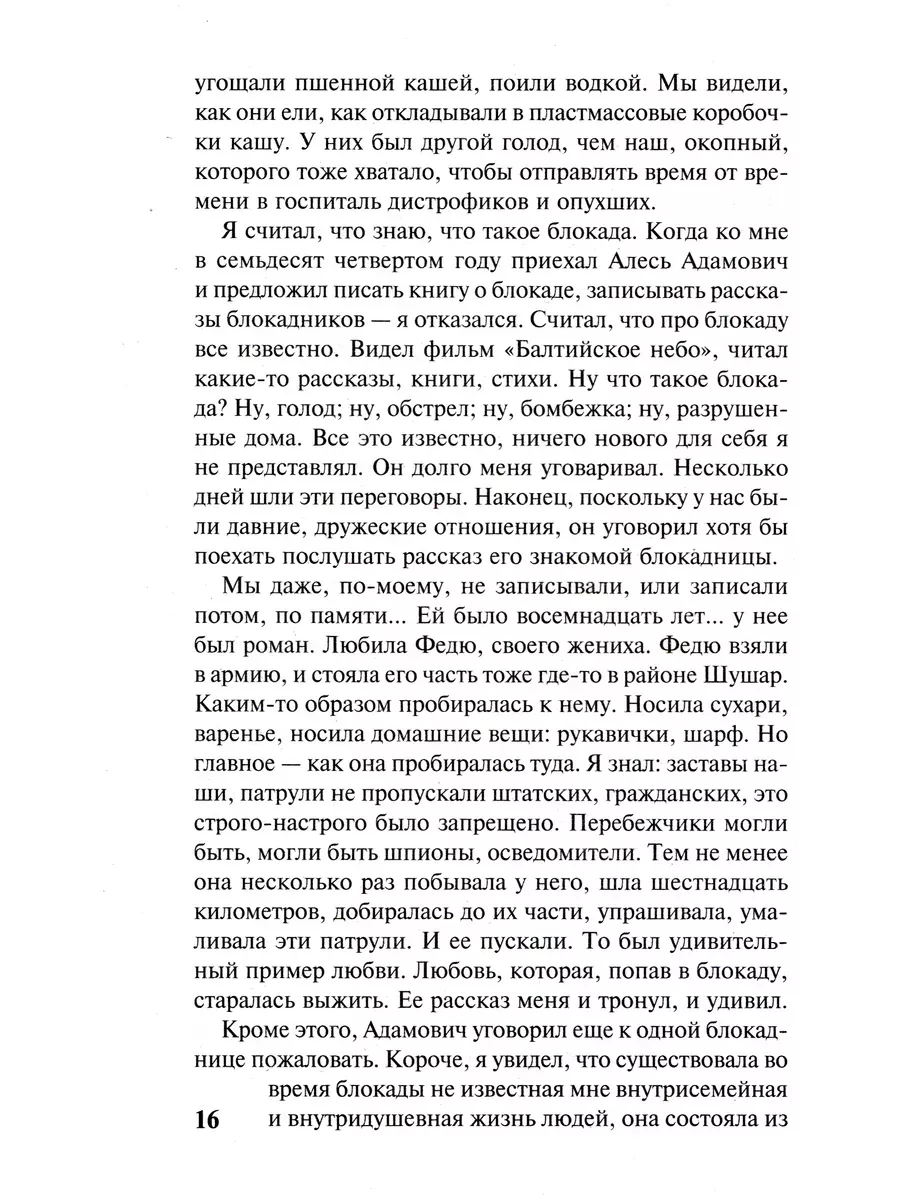 угощали пшенной кашей, поили водкой. Мы видели, как они ели, как откладывали в пластмассовые коробочки кашу. У них был другой голод, чем наш, окопный, которого тоже хватало, чтобы отправлять время от времени в госпиталь дистрофиков и опухших.

Я считал, что знаю, что такое блокада. Когда ко мне в семьдесят четвертом году приехал Алесь Адамович и предложил писать книгу о блокаде, записывать рассказы блокадников — я отказался. Считал, что про блокаду все известно. Видел фильм «Балтийское небо», читал какие-то рассказы, книги, стихи. Ну что такое блокада? Ну, голод; ну, обстрел; ну, бомбежка; ну, разрушенные дома. Все это известно, ничего нового для себя я не представлял. Он долго меня уговаривал. Несколько дней шли эти переговоры. Наконец, поскольку у нас были давние, дружеские отношения, он уговорил хотя бы поехать послушать рассказ его знакомой блокадницы.

Мы даже, по-моему, не записывали, или записали потом, по памяти... Ей было восемнадцать лет... у нее был роман. Любила Федю, своего жениха. Федю взяли в армию, и стояла его часть тоже где-то в районе Шушар. Каким-то образом пробиралась к нему. Носила сухари, варенье, носила домашние вещи: рукавички, шарф. Но главное — как она пробиралась туда. Я знал: заставы наши, патрули не пропускали штатских, гражданских, это строго-настрого было запрещено. Перебежчики могли быть, могли быть шпионы, осведомители. Тем не менее она несколько раз побывала у него, шла шестнадцать километров, добиралась до их части, упрашивала, умаливала эти патрули. И ее пускали. То был удивительный пример любви. Любовь, которая, попав в блокаду, старалась выжить. Ее рассказ меня и тронул, и удивил.

Кроме этого, Адамович уговорил еще к одной блокаднице пожаловать. Короче, я увидел, что существовала во время блокады не известная мне внутрисемейная и внутридушевная жизнь людей, она состояла из

16